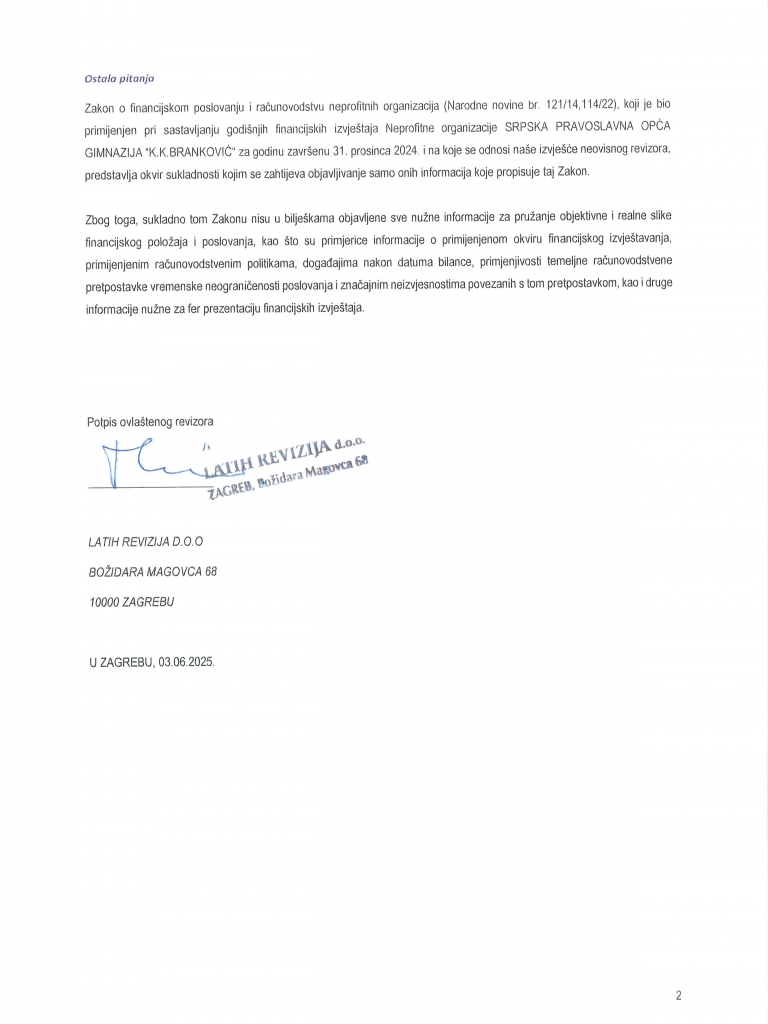 Ostala pitanja

Zakon o financijskom poslovanju i računovodstvu neprofitnih organizacija (Narodne novine br. 121/14,114/22), koji je bio primijenjen pri sastavljanju godišnjih financijskih izvještaja Neprofitne organizacije SRPSKA PRAVOSLAVNA OPĆA GIMNAZIJA "K.K.BRANKOVIĆ" za godinu završenu 31. prosinca 2024. i na koje se odnosi naše izvješće neovisnog revizora, predstavlja okvir sukladnosti kojim se zahtijeva objavljivanje samo onih informacija koje propisuje taj Zakon.

Zbog toga, sukladno tom Zakonu nisu u bilješkama objavljene sve nužne informacije za pružanje objektivne i realne slike financijskog položaja i poslovanja, kao što su primjerice informacije o primijenjenom okviru financijskog izvještavanja, primijenjenim računovodstvenim politikama, događajima nakon datuma bilance, primjenjivosti temeljne računovodstvene pretpostavke vremenske neograničenosti poslovanja i značajnim neizvjesnostima povezanih s tom pretpostavkom, kao i druge informacije nužne za fer prezentaciju financijskih izvještaja.

Potpis ovlaštenog revizora

LATIH REVIZIJA d.o.o.
ZAGREB, Božidara Magovca 68

LATIH REVIZIJA D.O.O

BOŽIDARA MAGOVCA 68

10000 ZAGREBU

U ZAGREBU, 03.06.2025.

2